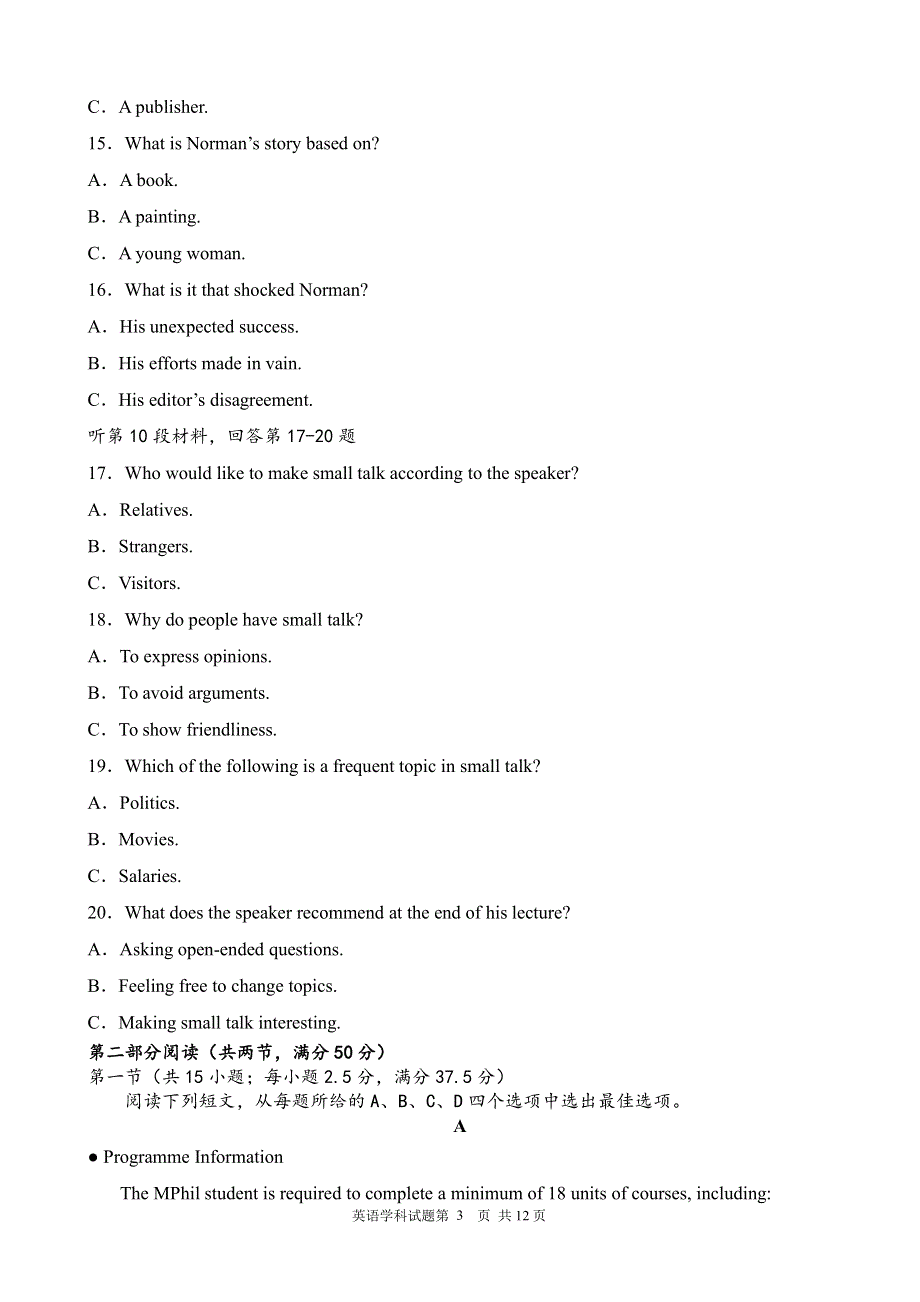 C．A publisher.

15．What is Norman’s story based on?

A．A book.

B．A painting.

C．A young woman.

16．What is it that shocked Norman?

A．His unexpected success.

B．His efforts made in vain.

C．His editor’s disagreement.

听第 10 段材料，回答第 17-20 题

17．Who would like to make small talk according to the speaker?

A．Relatives.

B．Strangers.

C．Visitors.

18．Why do people have small talk?

A．To express opinions.

B．To avoid arguments.

C．To show friendliness.

19．Which of the following is a frequent topic in small talk?

A．Politics.

B．Movies.

C．Salaries.

20．What does the speaker recommend at the end of his lecture?

A．Asking open-ended questions.

B．Feeling free to change topics.

C．Making small talk interesting.

第二部分阅读（共两节，满分 50 分）

第一节（共 15 小题；每小题 2.5 分，满分 37.5 分）

阅读下列短文，从每题所给的 A、B、C、D 四个选项中选出最佳选项。

A

● Programme Information

The MPhil student is required to complete a minimum of 18 units of courses, including:

英语学科试题第 3 页 共 12 页